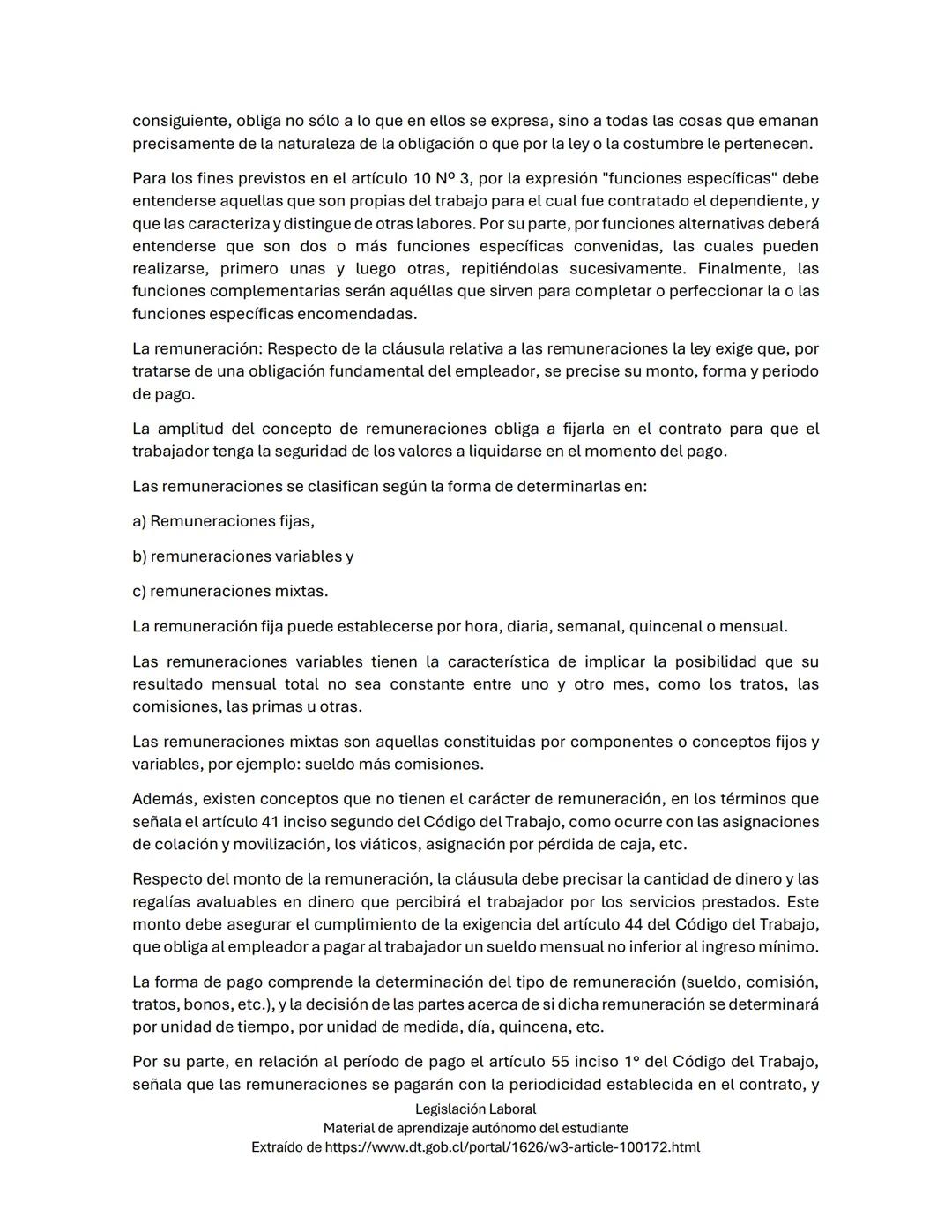 consiguiente, obliga no sólo a lo que en ellos se expresa, sino a todas las cosas que emanan precisamente de la naturaleza de la obligación o que por la ley o la costumbre le pertenecen.

Para los fines previstos en el artículo 10 Nº 3, por la expresión "funciones específicas" debe entenderse aquellas que son propias del trabajo para el cual fue contratado el dependiente, y que las caracteriza y distingue de otras labores. Por su parte, por funciones alternativas deberá entenderse que son dos o más funciones específicas convenidas, las cuales pueden realizarse, primero unas y luego otras, repitiéndolas sucesivamente. Finalmente, las funciones complementarias serán aquéllas que sirven para completar o perfeccionar la o las funciones específicas encomendadas.

La remuneración: Respecto de la cláusula relativa a las remuneraciones la ley exige que, por tratarse de una obligación fundamental del empleador, se precise su monto, forma y periodo de pago.

La amplitud del concepto de remuneraciones obliga a fijarla en el contrato para que el trabajador tenga la seguridad de los valores a liquidarse en el momento del pago.

Las remuneraciones se clasifican según la forma de determinarlas en:

a) Remuneraciones fijas,

b) remuneraciones variables y

c) remuneraciones mixtas.

La remuneración fija puede establecerse por hora, diaria, semanal, quincenal o mensual.

Las remuneraciones variables tienen la característica de implicar la posibilidad que su resultado mensual total no sea constante entre uno y otro mes, como los tratos, las comisiones, las primas u otras.

Las remuneraciones mixtas son aquellas constituidas por componentes o conceptos fijos y variables, por ejemplo: sueldo más comisiones.

Además, existen conceptos que no tienen el carácter de remuneración, en los términos que señala el artículo 41 inciso segundo del Código del Trabajo, como ocurre con las asignaciones de colación y movilización, los viáticos, asignación por pérdida de caja, etc.

Respecto del monto de la remuneración, la cláusula debe precisar la cantidad de dinero y las regalías avaluables en dinero que percibirá el trabajador por los servicios prestados. Este monto debe asegurar el cumplimiento de la exigencia del artículo 44 del Código del Trabajo, que obliga al empleador a pagar al trabajador un sueldo mensual no inferior al ingreso mínimo.

La forma de pago comprende la determinación del tipo de remuneración (sueldo, comisión, tratos, bonos, etc.), y la decisión de las partes acerca de si dicha remuneración se determinará por unidad de tiempo, por unidad de medida, día, quincena, etc.

Por su parte, en relación al período de pago el artículo 55 inciso 1° del Código del Trabajo, señala que las remuneraciones se pagarán con la periodicidad establecida en el contrato, y

Legislación Laboral
Material de aprendizaje autónomo del estudiante
Extraído de https://www.dt.gob.cl/portal/1626/w3-article-100172.html